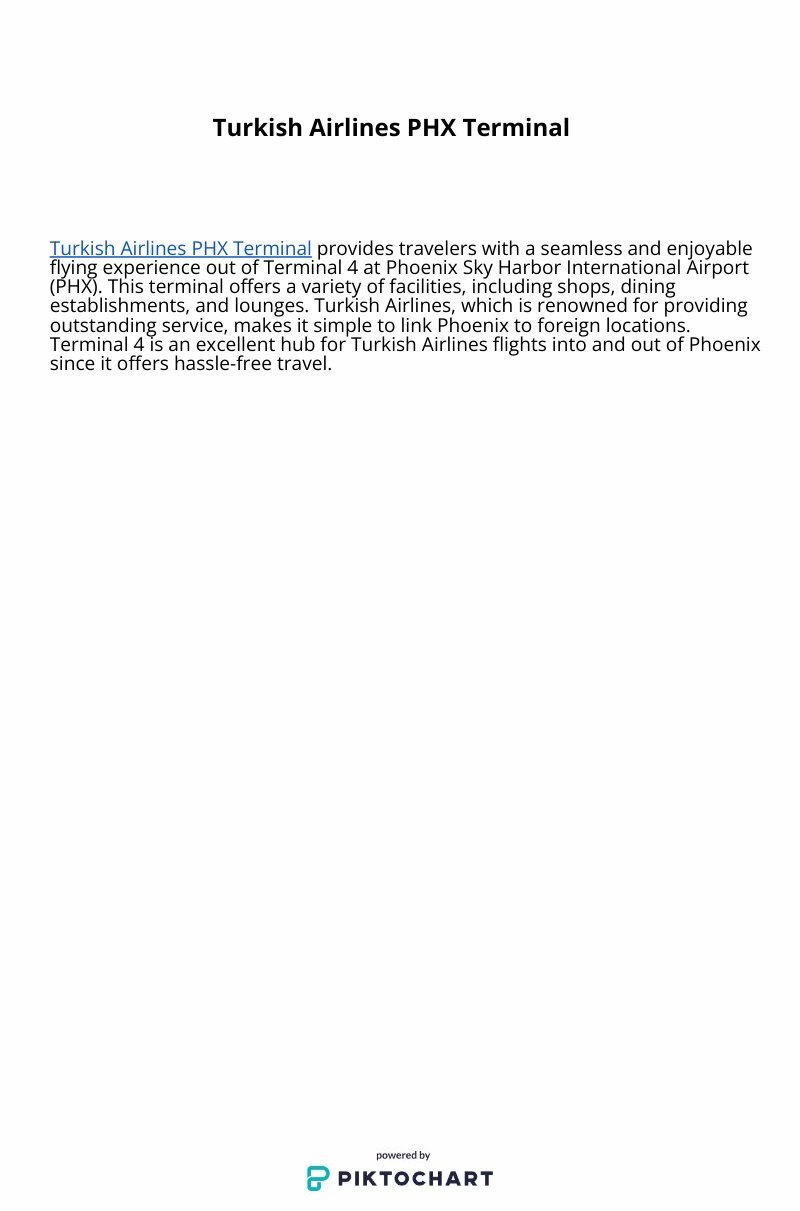 Turkish Airlines PHX Terminal

Turkish Airlines PHX Terminal provides travelers with a seamless and enjoyable flying experience out of Terminal 4 at Phoenix Sky Harbor International Airport (PHX). This terminal offers a variety of facilities, including shops, dining establishments, and lounges. Turkish Airlines, which is renowned for providing outstanding service, makes it simple to link Phoenix to foreign locations. Terminal 4 is an excellent hub for Turkish Airlines flights into and out of Phoenix since it offers hassle-free travel.

powered by
PIKTOCHART